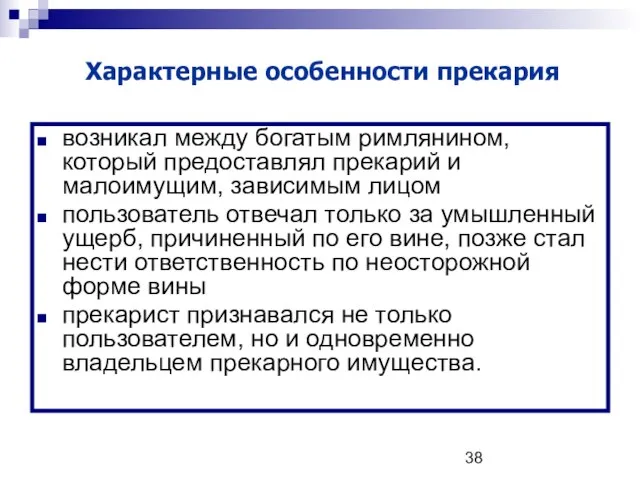 Характерные особенности прекария

■ возникал между богатым римлянином, который предоставлял прекарий и малоимущим, зависимым лицом
■ пользователь отвечал только за умышленный ущерб, причиненный по его вине, позже стал нести ответственность по неосторожной форме вины
■ прекарист признавался не только пользователем, но и одновременно владельцем прекарного имущества.

38